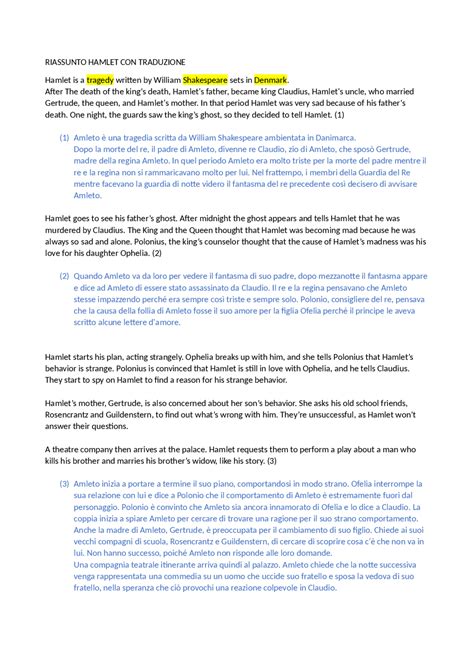 RIASSUNTO HAMLET CON TRADUZIONE

Hamlet is a tragedy written by William Shakespeare sets in Denmark.
After The death of the king's death, Hamlet's father, became king Claudius, Hamlet's uncle, who married Gertrude, the queen, and Hamlet's mother. In that period Hamlet was very sad because of his father's death. One night, the guards saw the king's ghost, so they decided to tell Hamlet. (1)

(1) Amleto è una tragedia scritta da William Shakespeare ambientata in Danimarca.
Dopo la morte del re, il padre di Amleto, divenne re Claudio, zio di Amleto, che sposò Gertrude, madre della regina Amleto. In quel periodo Amleto era molto triste per la morte del padre mentre il re e la regina non si rammaricavano molto per lui. Nel frattempo, i membri della Guardia del Re mentre facevano la guardia di notte videro il fantasma del re precedente così decisero di avvisare Amleto.

Hamlet goes to see his father's ghost. After midnight the ghost appears and tells Hamlet that he was murdered by Claudius. The King and the Queen thought that Hamlet was becoming mad because he was always so sad and alone. Polonius, the king's counselor thought that the cause of Hamlet's madness was his love for his daughter Ophelia. (2)

(2) Quando Amleto va da loro per vedere il fantasma di suo padre, dopo mezzanotte il fantasma appare e dice ad Amleto di essere stato assassinato da Claudio. Il re e la regina pensavano che Amleto stesse impazzendo perché era sempre così triste e sempre solo. Polonio, consigliere del re, pensava che la causa della follia di Amleto fosse il suo amore per la figlia Ofelia perché il principe le aveva scritto alcune lettere d'amore.

Hamlet starts his plan, acting strangely. Ophelia breaks up with him, and she tells Polonius that Hamlet's behavior is strange. Polonius is convinced that Hamlet is still in love with Ophelia, and he tells Claudius. They start to spy on Hamlet to find a reason for his strange behavior.

Hamlet's mother, Gertrude, is also concerned about her son's behavior. She asks his old school friends, Rosencrantz and Guildenstern, to find out what's wrong with him. They're unsuccessful, as Hamlet won't answer their questions.

A theatre company then arrives at the palace. Hamlet requests them to perform a play about a man who kills his brother and marries his brother's widow, like his story. (3)

(3) Amleto inizia a portare a termine il suo piano, comportandosi in modo strano. Ofelia interrompe la sua relazione con lui e dice a Polonio che il comportamento di Amleto è estremamente fuori dal personaggio. Polonio è convinto che Amleto sia ancora innamorato di Ofelia e lo dice a Claudio. La coppia inizia a spiare Amleto per cercare di trovare una ragione per il suo strano comportamento.
Anche la madre di Amleto, Gertrude, è preoccupata per il cambiamento di suo figlio. Chiede ai suoi vecchi compagni di scuola, Rosencrantz e Guildenstern, di cercare di scoprire cosa c'è che non va in lui. Non hanno successo, poiché Amleto non risponde alle loro domande.
Una compagnia teatrale itinerante arriva quindi al palazzo. Amleto chiede che la notte successiva venga rappresentata una commedia su un uomo che uccide suo fratello e sposa la vedova di suo fratello, nella speranza che ciò provochi una reazione colpevole in Claudio.